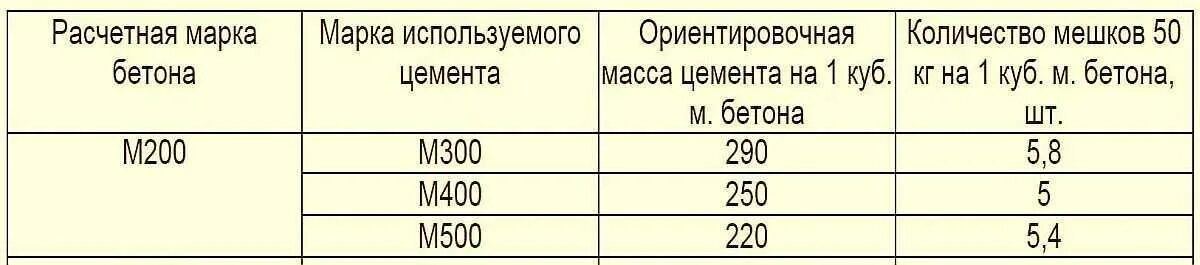 | Расчетная марка бетона | Марка используемого цемента | Ориентировочная масса цемента на 1 куб. м. бетона | Количество мешков 50 кг на 1 куб. м. бетона, шт. |
|---|---|---|---|
| М200 | М300 | 290 | 5,8 |
| | М400 | 250 | 5 |
| | М500 | 220 | 5,4 |